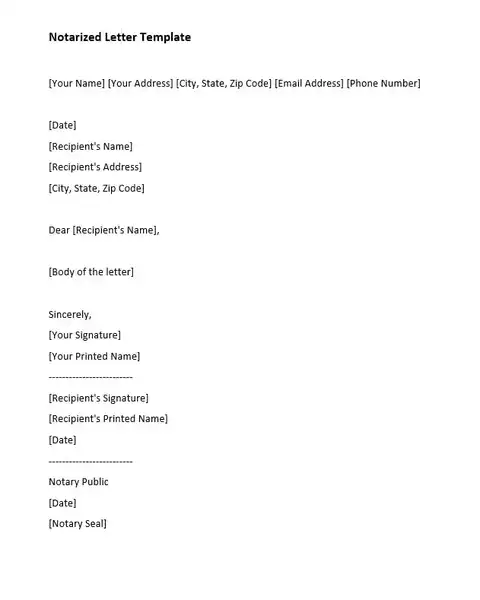 Notarized Letter Template

[Your Name] [Your Address] [City, State, Zip Code] [Email Address] [Phone Number]

[Date]
[Recipient's Name]
[Recipient's Address]
[City, State, Zip Code]

Dear [Recipient's Name],

[Body of the letter]

Sincerely,
[Your Signature]
[Your Printed Name]
------------------------
[Recipient's Signature]
[Recipient's Printed Name]
[Date]
------------------------
Notary Public
[Date]
[Notary Seal]